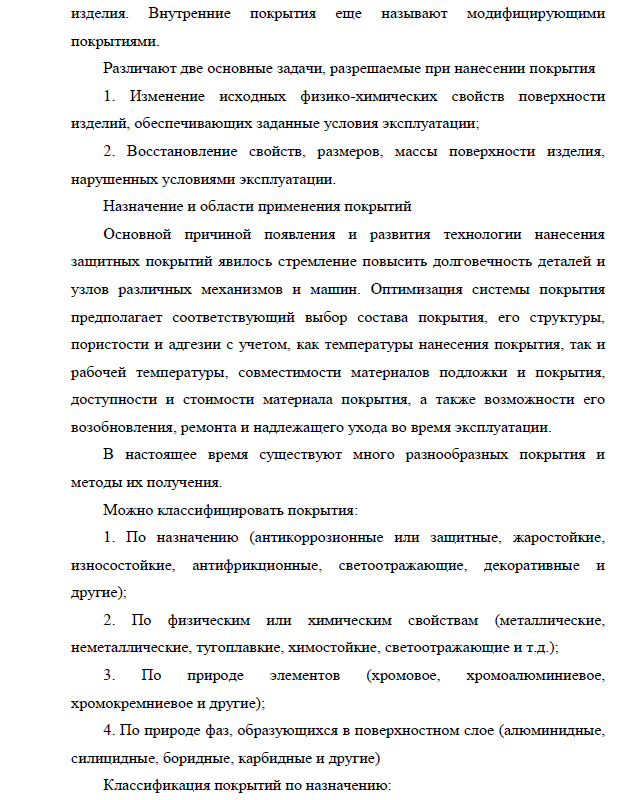 изделия. Внутренние покрытия еще называют модифицирующими покрытиями.

Различают две основные задачи, разрешаемые при нанесении покрытия

1. Изменение исходных физико-химических свойств поверхности изделий, обеспечивающих заданные условия эксплуатации;

2. Восстановление свойств, размеров, массы поверхности изделия, нарушенных условиями эксплуатации.

Назначение и области применения покрытий

Основной причиной появления и развития технологии нанесения защитных покрытий явилось стремление повысить долговечность деталей и узлов различных механизмов и машин. Оптимизация системы покрытия предполагает соответствующий выбор состава покрытия, его структуры, пористости и адгезии с учетом, как температуры нанесения покрытия, так и рабочей температуры, совместимости материалов подложки и покрытия, доступности и стоимости материала покрытия, а также возможности его возобновления, ремонта и надлежащего ухода во время эксплуатации.

В настоящее время существуют много разнообразных покрытия и методы их получения.

Можно классифицировать покрытия:

1. По назначению (антикоррозионные или защитные, жаростойкие, износостойкие, антифрикционные, светоотражающие, декоративные и другие);

2. По физическим или химическим свойствам (металлические, неметаллические, тугоплавкие, химостойкие, светоотражающие и т.д.);

3. По природе элементов (хромовое, хромоалюминиевое, хромокремниевое и другие);

4. По природе фаз, образующихся в поверхностном слое (алюминидные, силицидные, боридные, карбидные и другие)

Классификация покрытий по назначению: